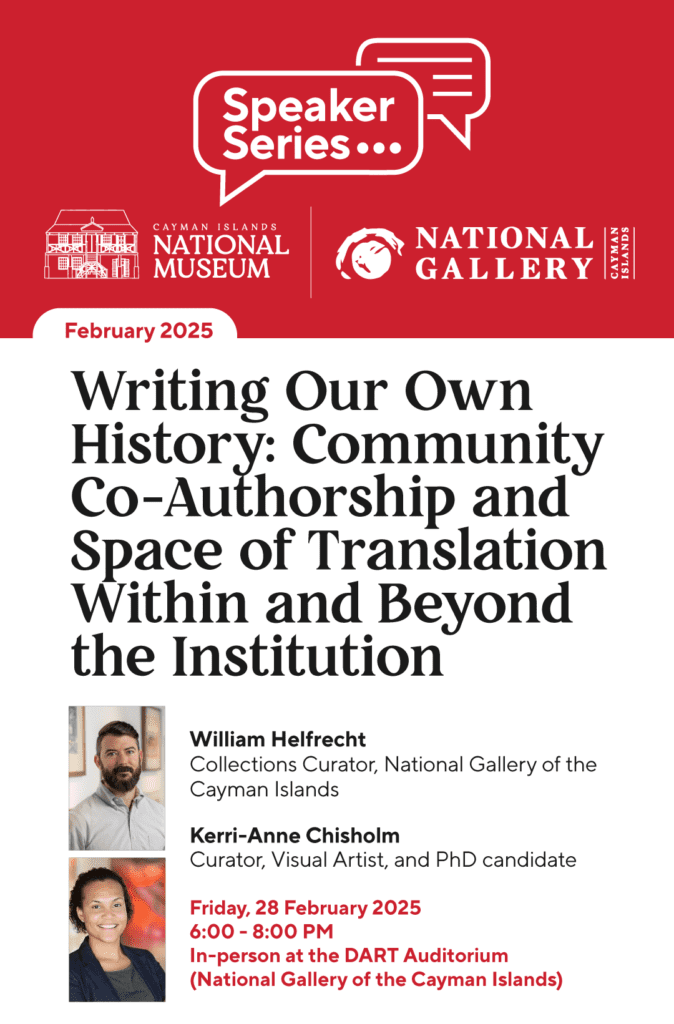 Speaker Series...

CAYMAN ISLANDS NATIONAL MUSEUM

NATIONAL GALLERY CAYMAN ISLANDS

February 2025

Writing Our Own History: Community Co-Authorship and Space of Translation Within and Beyond the Institution

William Helfrecht
Collections Curator, National Gallery of the Cayman Islands

Kerri-Anne Chisholm
Curator, Visual Artist, and PhD candidate

Friday, 28 February 2025
6:00 - 8:00 PM
In-person at the DART Auditorium (National Gallery of the Cayman Islands)